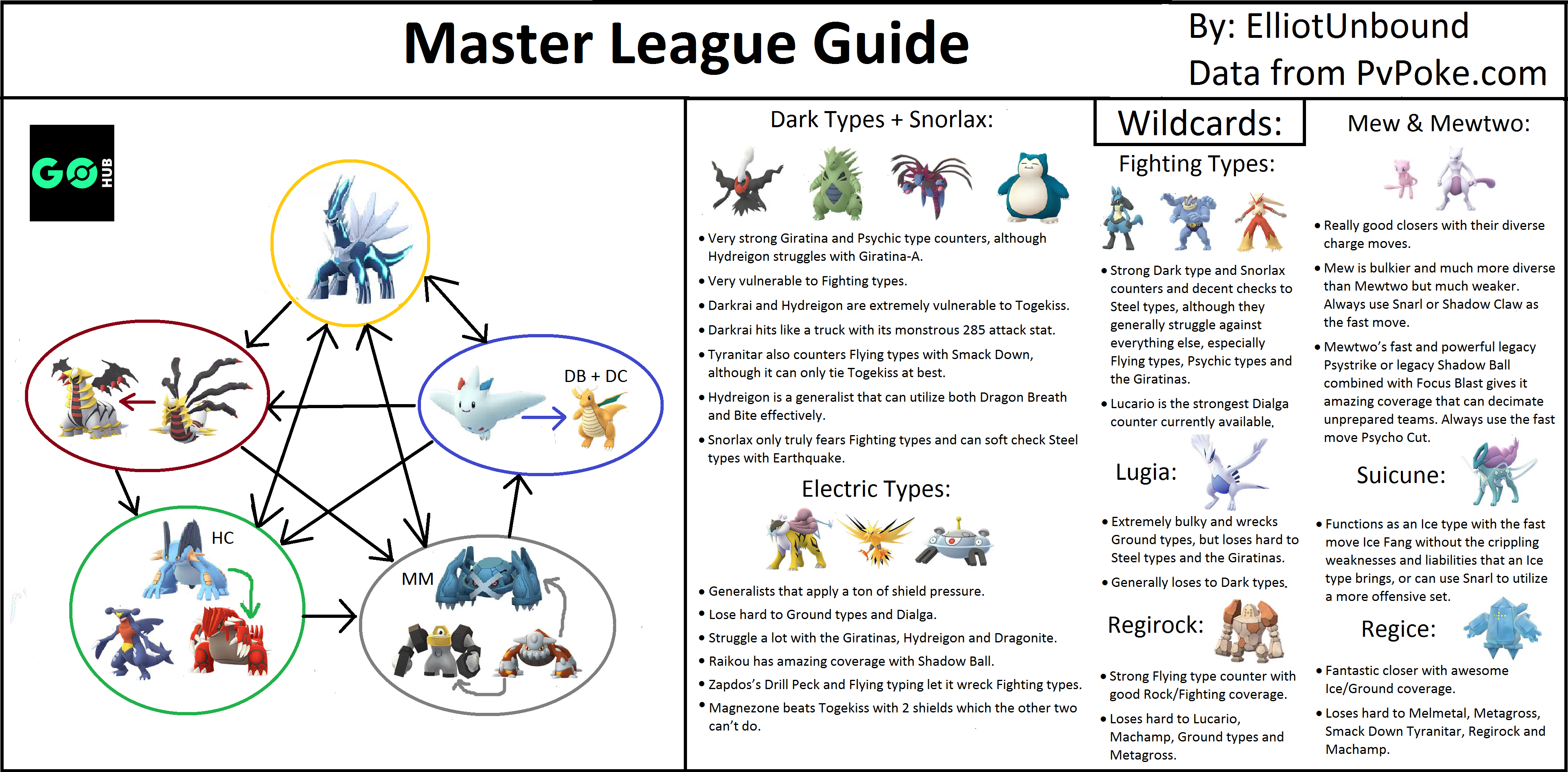 Master League Guide

By: ElliotUnbound
Data from PvPoke.com

GO HUB

DB + DC

HC

MM

Dark Types + Snorlax:

• Very strong Giratina and Psychic type counters, although Hydreigon struggles with Giratina-A.
• Very vulnerable to Fighting types.
• Darkrai and Hydreigon are extremely vulnerable to Togekiss.
• Darkrai hits like a truck with its monstrous 285 attack stat.
• Tyranitar also counters Flying types with Smack Down, although it can only tie Togekiss at best.
• Hydreigon is a generalist that can utilize both Dragon Breath and Bite effectively.
• Snorlax only truly fears Fighting types and can soft check Steel types with Earthquake.

Electric Types:

• Generalists that apply a ton of shield pressure.
• Lose hard to Ground types and Dialga.
• Struggle a lot with the Giratinas, Hydreigon and Dragonite.
• Raikou has amazing coverage with Shadow Ball.
• Zapdos's Drill Peck and Flying typing let it wreck Fighting types.
• Magnezone beats Togekiss with 2 shields which the other two can't do.

Wildcards:

Fighting Types:

• Strong Dark type and Snorlax counters and decent checks to Steel types, although they generally struggle against everything else, especially Flying types, Psychic types and the Giratinas.
• Lucario is the strongest Dialga counter currently available.

Lugia:

• Extremely bulky and wrecks Ground types, but loses hard to Steel types and the Giratinas.
• Generally loses to Dark types.

Regirock:

• Strong Flying type counter with good Rock/Fighting coverage.
• Loses hard to Lucario, Machamp, Ground types and Metagross.

Mew & Mewtwo:

• Really good closers with their diverse charge moves.
• Mew is bulkier and much more diverse than Mewtwo but much weaker. Always use Snarl or Shadow Claw as the fast move.
• Mewtwo's fast and powerful legacy Psystrike or legacy Shadow Ball combined with Focus Blast gives it amazing coverage that can decimate unprepared teams. Always use the fast move Psycho Cut.

Suicune:

• Functions as an Ice type with the fast move Ice Fang without the crippling weaknesses and liabilities that an Ice type brings, or can use Snarl to utilize a more offensive set.

Regice:

• Fantastic closer with awesome Ice/Ground coverage.
• Loses hard to Melmetal, Metagross, Smack Down Tyranitar, Regirock and Machamp.